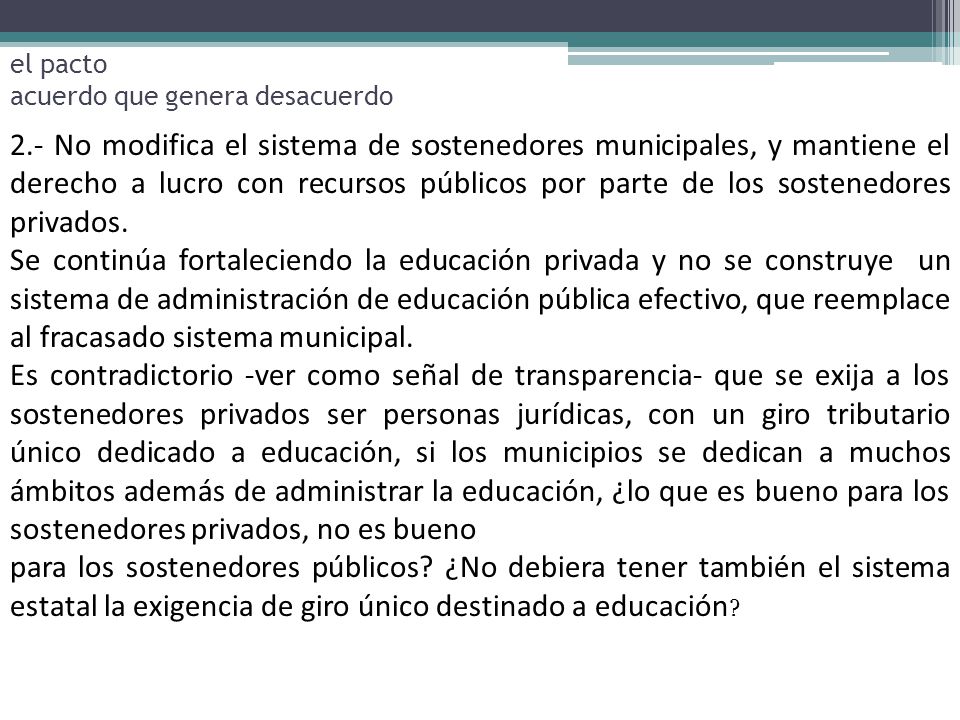 el pacto
acuerdo que genera desacuerdo

2.- No modifica el sistema de sostenedores municipales, y mantiene el derecho a lucro con recursos públicos por parte de los sostenedores privados.
Se continúa fortaleciendo la educación privada y no se construye un sistema de administración de educación pública efectivo, que reemplace al fracasado sistema municipal.
Es contradictorio -ver como señal de transparencia- que se exija a los sostenedores privados ser personas jurídicas, con un giro tributario único dedicado a educación, si los municipios se dedican a muchos ámbitos además de administrar la educación, ¿lo que es bueno para los sostenedores privados, no es bueno
para los sostenedores públicos? ¿No debiera tener también el sistema estatal la exigencia de giro único destinado a educación?